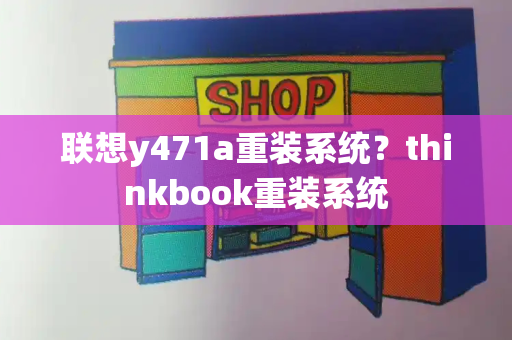 SHOP

联想y471a重装系统？thinkbook重装系统